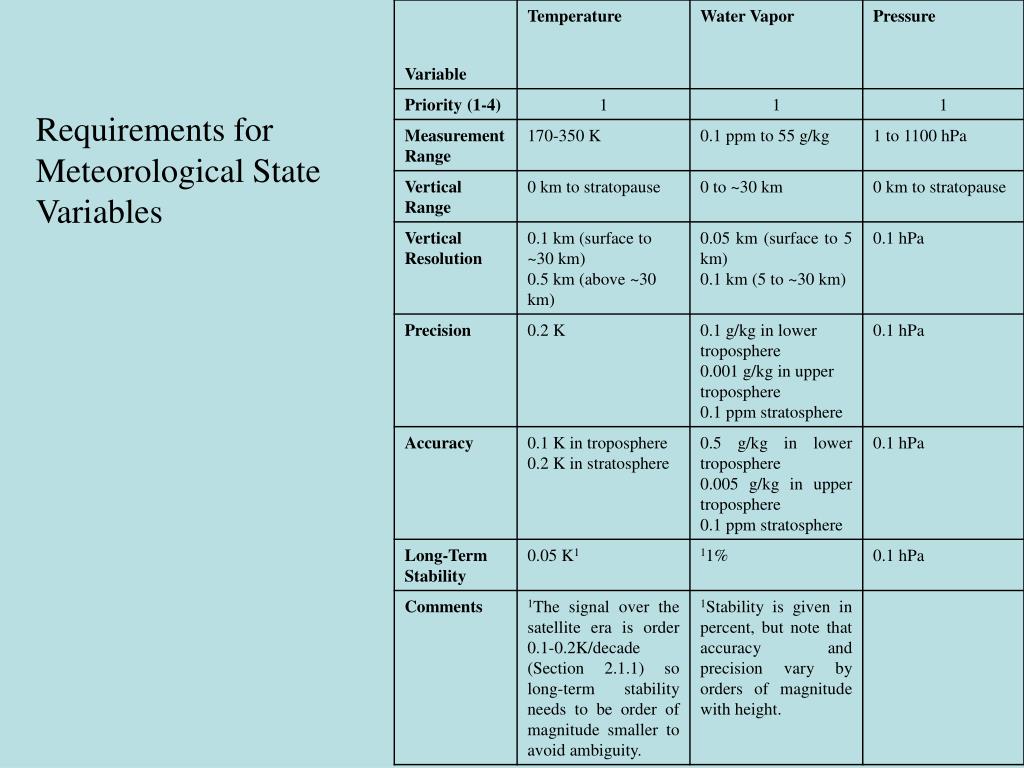 Requirements for Meteorological State Variables

| Variable | Temperature | Water Vapor | Pressure |
|---|---|---|---|
| Priority (1-4) | 1 | 1 | 1 |
| Measurement Range | 170-350 K | 0.1 ppm to 55 g/kg | 1 to 1100 hPa |
| Vertical Range | 0 km to stratopause | 0 to ~30 km | 0 km to stratopause |
| Vertical Resolution | 0.1 km (surface to ~30 km) 0.5 km (above ~30 km) | 0.05 km (surface to 5 km) 0.1 km (5 to ~30 km) | 0.1 hPa |
| Precision | 0.2 K | 0.1 g/kg in lower troposphere 0.001 g/kg in upper troposphere 0.1 ppm stratosphere | 0.1 hPa |
| Accuracy | 0.1 K in troposphere 0.2 K in stratosphere | 0.5 g/kg in lower troposphere 0.005 g/kg in upper troposphere 0.1 ppm stratosphere | 0.1 hPa |
| Long-Term Stability | 0.05 K$^1$ | $^1$1% | 0.1 hPa |
| Comments | $^1$The signal over the satellite era is order 0.1-0.2K/decade (Section 2.1.1) so long-term stability needs to be order of magnitude smaller to avoid ambiguity. | $^1$Stability is given in percent, but note that accuracy and precision vary by orders of magnitude with height. | |